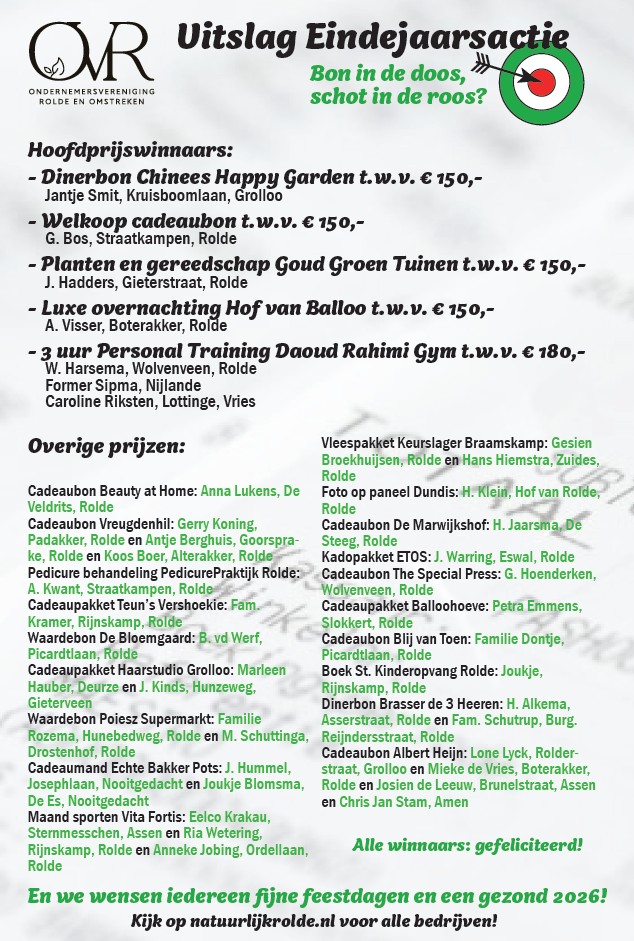 OVR
ONDERNEMERSVERENIGING ROLDE EN OMSTREKEN

Uitslag Eindejaarsactie

Bon in de doos, schot in de roos?

Hoofdprijswinnaars:

- Dinerbon Chinees Happy Garden t.w.v. € 150,-
Jantje Smit, Kruisboomlaan, Grolloo

- Welkoop cadeaubon t.w.v. € 150,-
G. Bos, Straatkampen, Rolde

- Planten en gereedschap Goud Groen Tuinen t.w.v. € 150,-
J. Hadders, Gieterstraat, Rolde

- Luxe overnachting Hof van Balloo t.w.v. € 150,-
A. Visser, Boterakker, Rolde

- 3 uur Personal Training Daoud Rahimi Gym t.w.v. € 180,-
W. Harsema, Wolvenveen, Rolde
Former Sipma, Nijlande
Caroline Riksten, Lottinge, Vries

Overige prijzen:

Cadeaubon Beauty at Home: Anna Lukens, De Veldrits, Rolde
Cadeaubon Vreugdenhil: Gerry Koning, Padakker, Rolde en Antje Berghuis, Goorsprake, Rolde en Koos Boer, Alterakker, Rolde
Pedicure behandeling PedicurePraktijk Rolde: A. Kwant, Straatkampen, Rolde
Cadeaupakket Teun's Vershoekie: Fam. Kramer, Rijnskamp, Rolde
Waardebon De Bloemgaard: B. vd Werf, Picardtlaan, Rolde
Cadeaupakket Haarstudio Grolloo: Marleen Hauber, Deurze en J. Kinds, Hunzeweg, Gieterveen
Waardebon Poiesz Supermarkt: Familie Rozema, Hunebedweg, Rolde en M. Schuttinga, Drostenhof, Rolde
Cadeaumand Echte Bakker Pots: J. Hummel, Josephlaan, Nooitgedacht en Joukje Blomsma, De Es, Nooitgedacht
Maand sporten Vita Fortis: Eelco Krakau, Sternmesschen, Assen en Ria Wetering, Rijnskamp, Rolde en Anneke Jobing, Ordellaan, Rolde

Vleespakket Keurslager Braamskamp: Gesien Broekhuijsen, Rolde en Hans Hiemstra, Zuides, Rolde
Foto op paneel Dundis: H. Klein, Hof van Rolde, Rolde
Cadeaubon De Marwijkshof: H. Jaarsma, De Steeg, Rolde
Kadopakket ETOS: J. Warring, Eswal, Rolde
Cadeaubon The Special Press: G. Hoenderken, Wolvenveen, Rolde
Cadeaupakket Balloohoeve: Petra Emmens, Slokkert, Rolde
Cadeaubon Blij van Toen: Familie Dontje, Picardtlaan, Rolde
Boek St. Kinderopvang Rolde: Joukje, Rijnskamp, Rolde
Dinerbon Brasser de 3 Heeren: H. Alkema, Asserstraat, Rolde en Fam. Schutrup, Burg. Reijndersstraat, Rolde
Cadeaubon Albert Heijn: Lone Lyck, Rolderstraat, Grolloo en Mieke de Vries, Boterakker, Rolde en Josien de Leeuw, Brunelstraat, Assen en Chris Jan Stam, Amen

Alle winnaars: gefeliciteerd!

En we wensen iedereen fijne feestdagen en een gezond 2026!
Kijk op natuurlijkrolde.nl voor alle bedrijven!